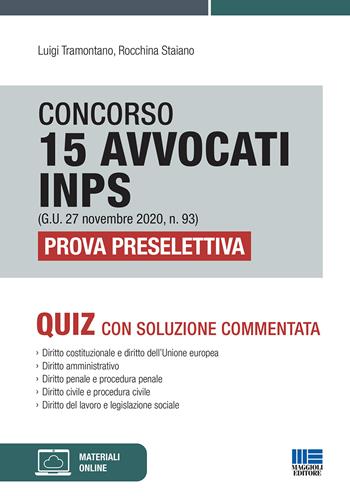 Luigi Tramontano, Rocchina Staiano

CONCORSO
15 AVVOCATI
INPS
(G.U. 27 novembre 2020, n. 93)
PROVA PRESELETTIVA

QUIZ CON SOLUZIONE COMMENTATA

› Diritto costituzionale e diritto dell'Unione europea
› Diritto amministrativo
› Diritto penale e procedura penale
› Diritto civile e procedura civile
› Diritto del lavoro e legislazione sociale

MATERIALI ONLINE

MAGGIOLI EDITORE